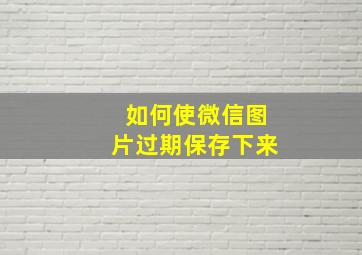 如何使微信图片过期保存下来